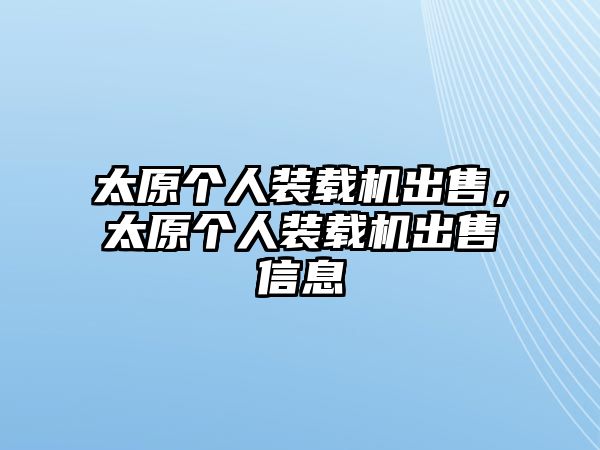 太原个人装载机出售，太原个人装载机出售信息